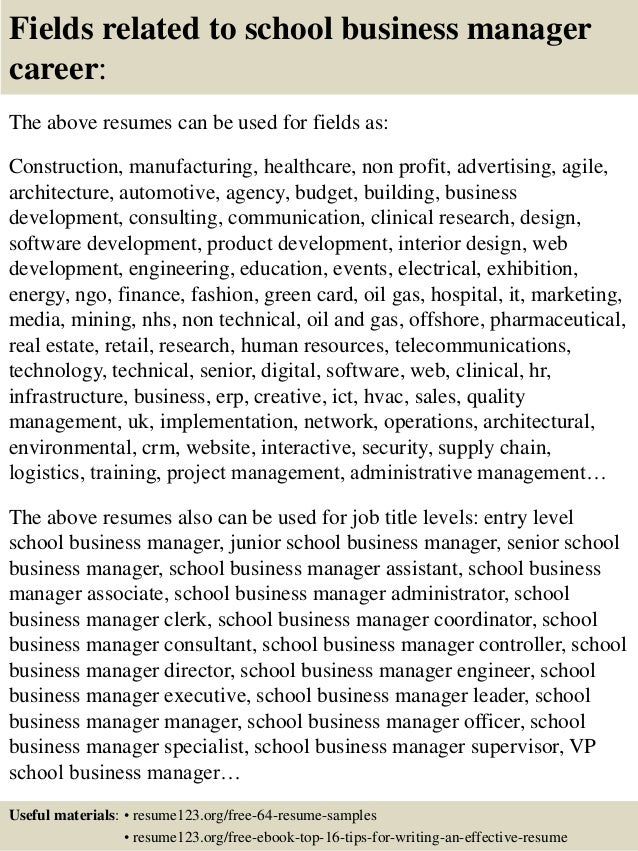 Fields related to school business manager career:

The above resumes can be used for fields as:

Construction, manufacturing, healthcare, non profit, advertising, agile, architecture, automotive, agency, budget, building, business development, consulting, communication, clinical research, design, software development, product development, interior design, web development, engineering, education, events, electrical, exhibition, energy, ngo, finance, fashion, green card, oil gas, hospital, it, marketing, media, mining, nhs, non technical, oil and gas, offshore, pharmaceutical, real estate, retail, research, human resources, telecommunications, technology, technical, senior, digital, software, web, clinical, hr, infrastructure, business, erp, creative, ict, hvac, sales, quality management, uk, implementation, network, operations, architectural, environmental, crm, website, interactive, security, supply chain, logistics, training, project management, administrative management…

The above resumes also can be used for job title levels: entry level school business manager, junior school business manager, senior school business manager, school business manager assistant, school business manager associate, school business manager administrator, school business manager clerk, school business manager coordinator, school business manager consultant, school business manager controller, school business manager director, school business manager engineer, school business manager executive, school business manager leader, school business manager manager, school business manager officer, school business manager specialist, school business manager supervisor, VP school business manager…

Useful materials: • resume123.org/free-64-resume-samples
• resume123.org/free-ebook-top-16-tips-for-writing-an-effective-resume